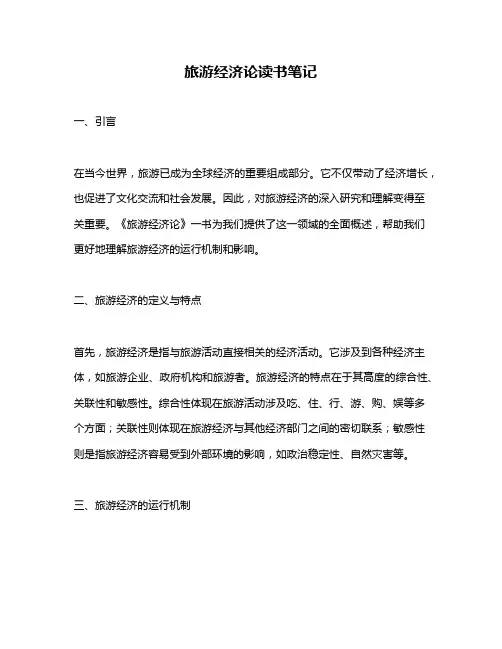 旅游经济论读书笔记

一、引言

在当今世界，旅游已成为全球经济的重要组成部分。它不仅带动了经济增长，也促进了文化交流和社会发展。因此，对旅游经济的深入研究和理解变得至关重要。《旅游经济论》一书为我们提供了这一领域的全面概述，帮助我们更好地理解旅游经济的运行机制和影响。

二、旅游经济的定义与特点

首先，旅游经济是指与旅游活动直接相关的经济活动。它涉及到各种经济主体，如旅游企业、政府机构和旅游者。旅游经济的特点在于其高度的综合性、关联性和敏感性。综合性体现在旅游活动涉及吃、住、行、游、购、娱等多个方面；关联性则体现在旅游经济与其他经济部门之间的密切联系；敏感性则是指旅游经济容易受到外部环境的影响，如政治稳定性、自然灾害等。

三、旅游经济的运行机制